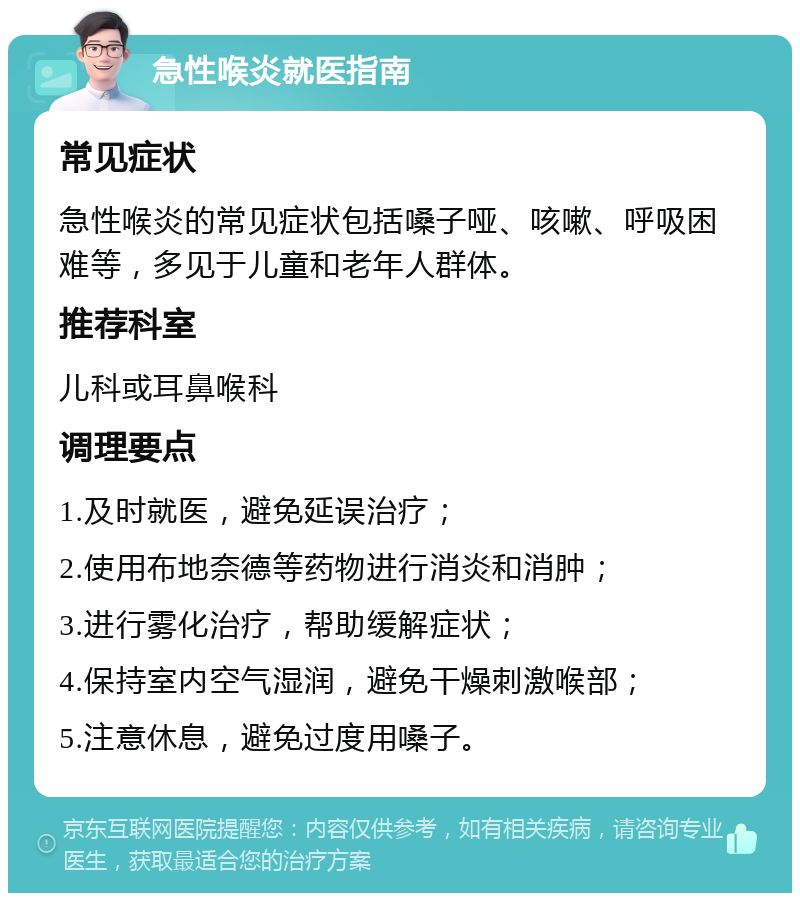 急性喉炎就医指南

常见症状

急性喉炎的常见症状包括嗓子哑、咳嗽、呼吸困难等，多见于儿童和老年人群体。

推荐科室

儿科或耳鼻喉科

调理要点

1.及时就医，避免延误治疗；

2.使用布地奈德等药物进行消炎和消肿；

3.进行雾化治疗，帮助缓解症状；

4.保持室内空气湿润，避免干燥刺激喉部；

5.注意休息，避免过度用嗓子。

京东互联网医院提醒您：内容仅供参考，如有相关疾病，请咨询专业医生，获取最适合您的治疗方案